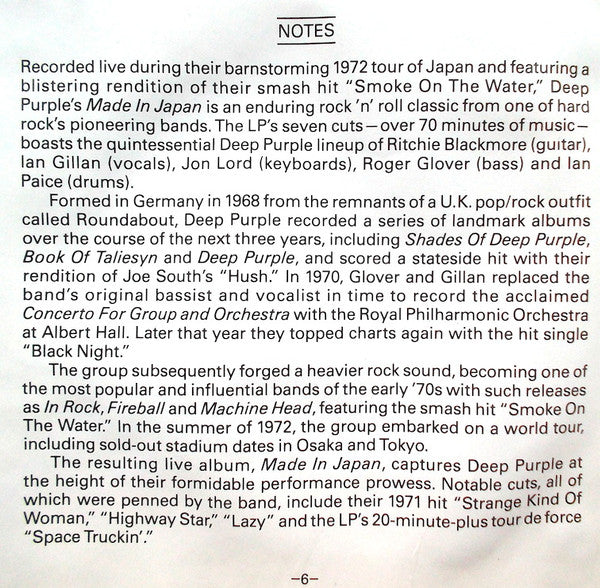 NOTES

Recorded live during their barnstorming 1972 tour of Japan and featuring a blistering rendition of their smash hit "Smoke On The Water," Deep Purple's Made In Japan is an enduring rock 'n' roll classic from one of hard rock's pioneering bands. The LP's seven cuts—over 70 minutes of music—boasts the quintessential Deep Purple lineup of Ritchie Blackmore (guitar), Ian Gillan (vocals), Jon Lord (keyboards), Roger Glover (bass) and Ian Paice (drums).

Formed in Germany in 1968 from the remnants of a U.K. pop/rock outfit called Roundabout, Deep Purple recorded a series of landmark albums over the course of the next three years, including Shades Of Deep Purple, Book Of Taliesyn and Deep Purple, and scored a stateside hit with their rendition of Joe South's "Hush." In 1970, Glover and Gillan replaced the band's original bassist and vocalist in time to record the acclaimed Concerto For Group and Orchestra with the Royal Philharmonic Orchestra at Albert Hall. Later that year they topped charts again with the hit single "Black Night."

The group subsequently forged a heavier rock sound, becoming one of the most popular and influential bands of the early '70s with such releases as In Rock, Fireball and Machine Head, featuring the smash hit "Smoke On The Water." In the summer of 1972, the group embarked on a world tour, including sold-out stadium dates in Osaka and Tokyo.

The resulting live album, Made In Japan, captures Deep Purple at the height of their formidable performance prowess. Notable cuts, all of which were penned by the band, include their 1971 hit "Strange Kind Of Woman," "Highway Star," "Lazy" and the LP's 20-minute-plus tour de force "Space Truckin'."

–6–